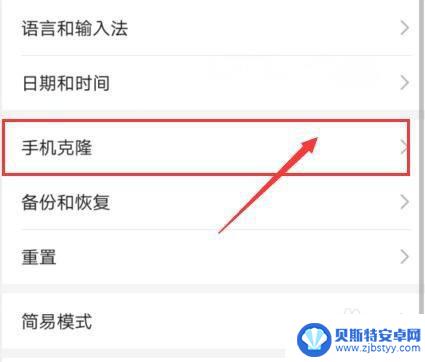 语言和输入法

日期和时间

手机克隆

备份和恢复

重置

简易模式

贝斯特安卓网
www.zjbstyy.com